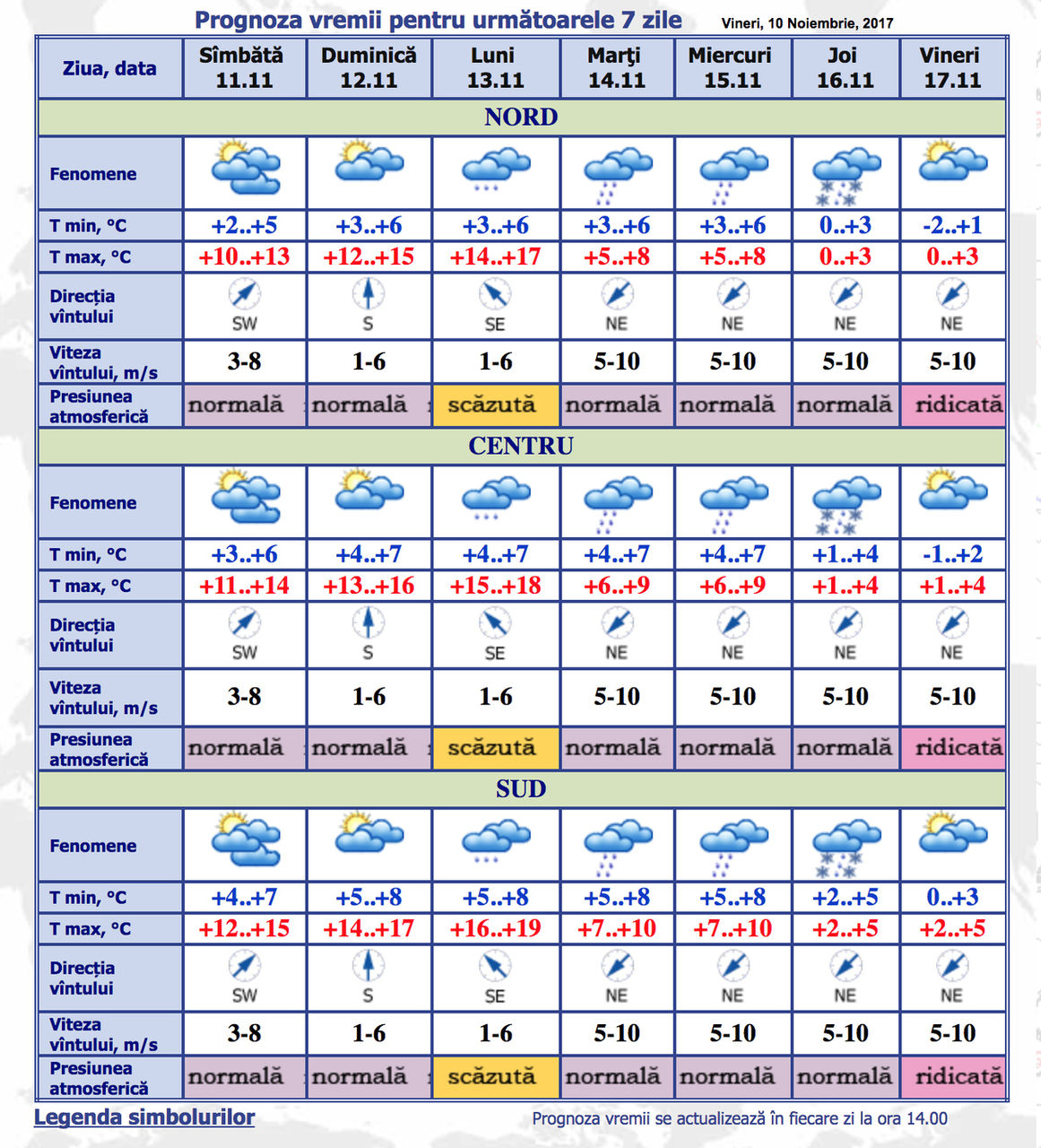 Prognoza vremii pentru următoarele 7 zile
Vineri, 10 Noiembrie, 2017

| Ziua, data | Sîmbătă 11.11 | Duminică 12.11 | Luni 13.11 | Marţi 14.11 | Miercuri 15.11 | Joi 16.11 | Vineri 17.11 |
|---|---|---|---|---|---|---|---|
| NORD | | | | | | | |
| Fenomene | | | | | | | |
| T min, °C | +2..+5 | +3..+6 | +3..+6 | +3..+6 | +3..+6 | 0..+3 | -2..+1 |
| T max, °C | +10..+13 | +12..+15 | +14..+17 | +5..+8 | +5..+8 | 0..+3 | 0..+3 |
| Direcția vîntului | SW | S | SE | NE | NE | NE | NE |
| Viteza vîntului, m/s | 3-8 | 1-6 | 1-6 | 5-10 | 5-10 | 5-10 | 5-10 |
| Presiunea atmosferică | normală | normală | scăzută | normală | normală | normală | ridicată |
| CENTRU | | | | | | | |
| Fenomene | | | | | | | |
| T min, °C | +3..+6 | +4..+7 | +4..+7 | +4..+7 | +4..+7 | +1..+4 | -1..+2 |
| T max, °C | +11..+14 | +13..+16 | +15..+18 | +6..+9 | +6..+9 | +1..+4 | +1..+4 |
| Direcția vîntului | SW | S | SE | NE | NE | NE | NE |
| Viteza vîntului, m/s | 3-8 | 1-6 | 1-6 | 5-10 | 5-10 | 5-10 | 5-10 |
| Presiunea atmosferică | normală | normală | scăzută | normală | normală | normală | ridicată |
| SUD | | | | | | | |
| Fenomene | | | | | | | |
| T min, °C | +4..+7 | +5..+8 | +5..+8 | +5..+8 | +5..+8 | +2..+5 | 0..+3 |
| T max, °C | +12..+15 | +14..+17 | +16..+19 | +7..+10 | +7..+10 | +2..+5 | +2..+5 |
| Direcția vîntului | SW | S | SE | NE | NE | NE | NE |
| Viteza vîntului, m/s | 3-8 | 1-6 | 1-6 | 5-10 | 5-10 | 5-10 | 5-10 |
| Presiunea atmosferică | normală | normală | scăzută | normală | normală | normală | ridicată |

Legenda simbolurilor
Prognoza vremii se actualizează în fiecare zi la ora 14.00